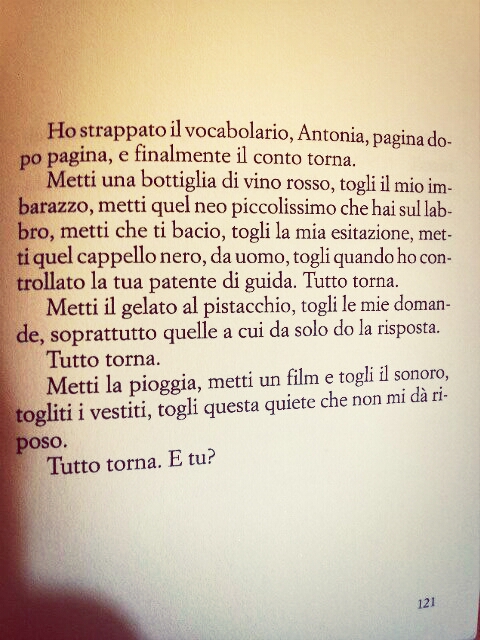 Ho strappato il vocabolario, Antonia, pagina dopo pagina, e finalmente il conto torna.

Metti una bottiglia di vino rosso, togli il mio imbarazzo, metti quel neo piccolissimo che hai sul labbro, metti che ti bacio, togli la mia esitazione, metti quel cappello nero, da uomo, togli quando ho controllato la tua patente di guida. Tutto torna.

Metti il gelato al pistacchio, togli le mie domande, soprattutto quelle a cui da solo do la risposta.

Tutto torna.

Metti la pioggia, metti un film e togli il sonoro, togliti i vestiti, togli questa quiete che non mi dà riposo.

Tutto torna. E tu?

121